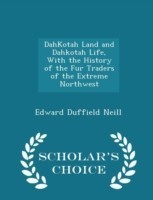 DahKotah Land and Dahkotah Life, With the History of the Fur Traders of the Extreme Northwest

Edward Duffield Neill

SCHOLAR'S CHOICE